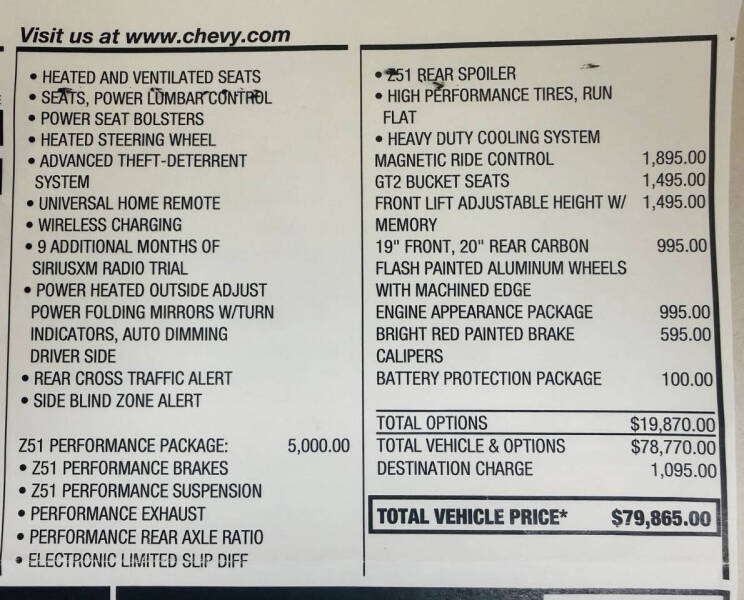 Visit us at www.chevy.com

• HEATED AND VENTILATED SEATS
• SEATS, POWER LUMBAR CONTROL
• POWER SEAT BOLSTERS
• HEATED STEERING WHEEL
• ADVANCED THEFT-DETERRENT SYSTEM
• UNIVERSAL HOME REMOTE
• WIRELESS CHARGING
• 9 ADDITIONAL MONTHS OF SIRIUSXM RADIO TRIAL
• POWER HEATED OUTSIDE ADJUST POWER FOLDING MIRRORS W/TURN INDICATORS, AUTO DIMMING DRIVER SIDE
• REAR CROSS TRAFFIC ALERT
• SIDE BLIND ZONE ALERT

Z51 PERFORMANCE PACKAGE: 5,000.00
• Z51 PERFORMANCE BRAKES
• Z51 PERFORMANCE SUSPENSION
• PERFORMANCE EXHAUST
• PERFORMANCE REAR AXLE RATIO
• ELECTRONIC LIMITED SLIP DIFF

• Z51 REAR SPOILER
• HIGH PERFORMANCE TIRES, RUN FLAT
• HEAVY DUTY COOLING SYSTEM
MAGNETIC RIDE CONTROL 1,895.00
GT2 BUCKET SEATS 1,495.00
FRONT LIFT ADJUSTABLE HEIGHT W/ MEMORY 1,495.00
19" FRONT, 20" REAR CARBON FLASH PAINTED ALUMINUM WHEELS WITH MACHINED EDGE 995.00
ENGINE APPEARANCE PACKAGE 995.00
BRIGHT RED PAINTED BRAKE CALIPERS 595.00
BATTERY PROTECTION PACKAGE 100.00

TOTAL OPTIONS $19,870.00
TOTAL VEHICLE & OPTIONS $78,770.00
DESTINATION CHARGE 1,095.00

TOTAL VEHICLE PRICE* $79,865.00